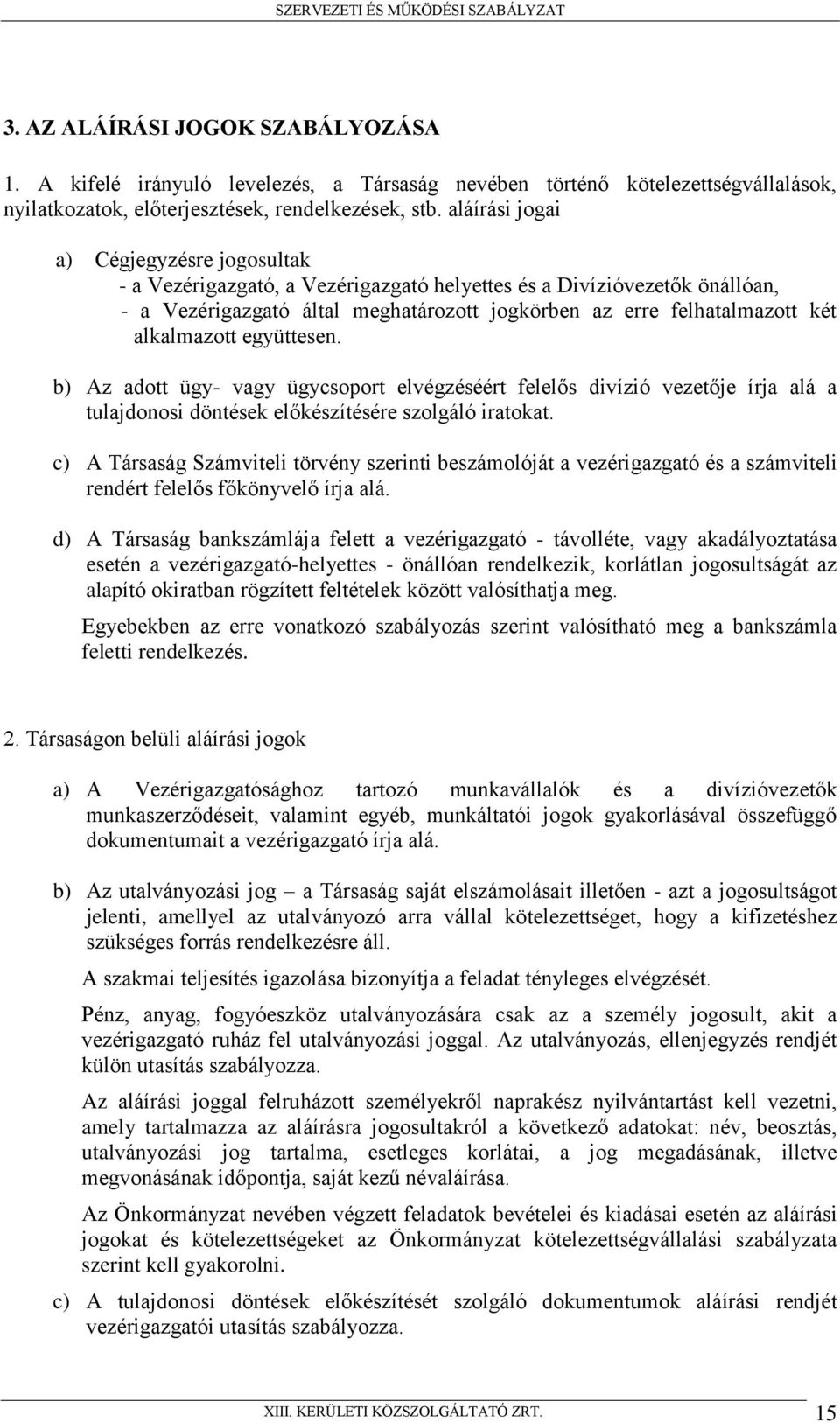 SZERVEZETI ÉS MŰKÖDÉSI SZABÁLYZAT

3. AZ ALÁÍRÁSI JOGOK SZABÁLYOZÁSA

1. A kifelé irányuló levelezés, a Társaság nevében történő kötelezettségvállalások, nyilatkozatok, előterjesztések, rendelkezések, stb. aláírási jogai

a) Cégjegyzésre jogosultak
- a Vezérigazgató, a Vezérigazgató helyettes és a Divízióvezetők önállóan,
- a Vezérigazgató által meghatározott jogkörben az erre felhatalmazott két alkalmazott együttesen.

b) Az adott ügy- vagy ügycsoport elvégzéséért felelős divízió vezetője írja alá a tulajdonosi döntések előkészítésére szolgáló iratokat.

c) A Társaság Számviteli törvény szerinti beszámolóját a vezérigazgató és a számviteli rendért felelős főkönyvelő írja alá.

d) A Társaság bankszámlája felett a vezérigazgató - távolléte, vagy akadályoztatása esetén a vezérigazgató-helyettes - önállóan rendelkezik, korlátlan jogosultságát az alapító okiratban rögzített feltételek között valósíthatja meg.

Egyebekben az erre vonatkozó szabályozás szerint valósítható meg a bankszámla feletti rendelkezés.

2. Társaságon belüli aláírási jogok

a) A Vezérigazgatósághoz tartozó munkavállalók és a divízióvezetők munkaszerződéseit, valamint egyéb, munkáltatói jogok gyakorlásával összefüggő dokumentumait a vezérigazgató írja alá.

b) Az utalványozási jog – a Társaság saját elszámolásait illetően - azt a jogosultságot jelenti, amellyel az utalványozó arra vállal kötelezettséget, hogy a kifizetéshez szükséges forrás rendelkezésre áll.

A szakmai teljesítés igazolása bizonyítja a feladat tényleges elvégzését.

Pénz, anyag, fogyóeszköz utalványozására csak az a személy jogosult, akit a vezérigazgató ruház fel utalványozási joggal. Az utalványozás, ellenjegyzés rendjét külön utasítás szabályozza.

Az aláírási joggal felruházott személyekről naprakész nyilvántartást kell vezetni, amely tartalmazza az aláírásra jogosultakról a következő adatokat: név, beosztás, utalványozási jog tartalma, esetleges korlátai, a jog megadásának, illetve megvonásának időpontja, saját kezű névaláírása.

Az Önkormányzat nevében végzett feladatok bevételei és kiadásai esetén az aláírási jogokat és kötelezettségeket az Önkormányzat kötelezettségvállalási szabályzata szerint kell gyakorolni.

c) A tulajdonosi döntések előkészítését szolgáló dokumentumok aláírási rendjét vezérigazgatói utasítás szabályozza.

XIII. KERÜLETI KÖZSZOLGÁLTATÓ ZRT. 15